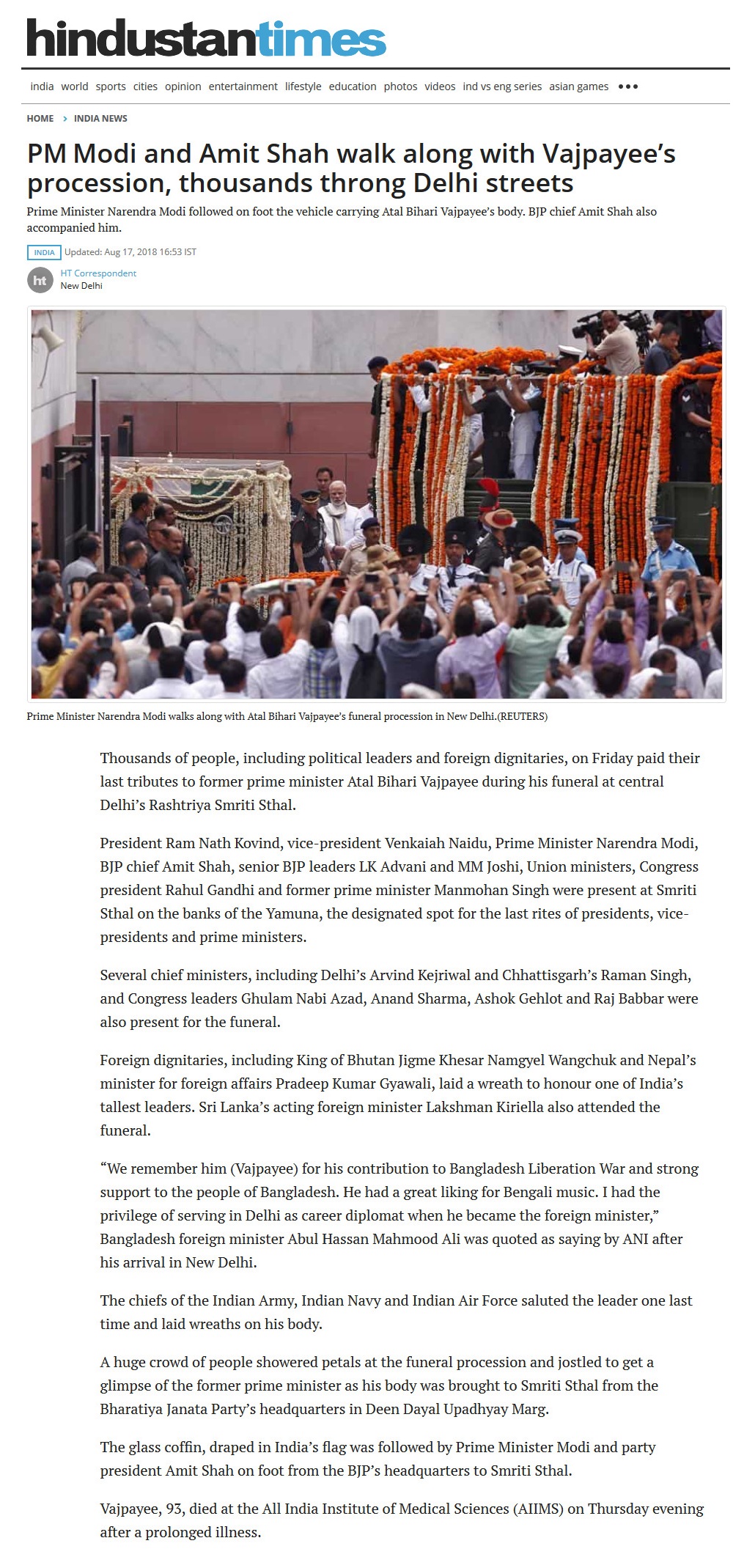 hindustantimes

india world sports cities opinion entertainment lifestyle education photos videos ind vs eng series asian games •••

HOME > INDIA NEWS

PM Modi and Amit Shah walk along with Vajpayee's procession, thousands throng Delhi streets

Prime Minister Narendra Modi followed on foot the vehicle carrying Atal Bihari Vajpayee's body. BJP chief Amit Shah also accompanied him.

INDIA Updated: Aug 17, 2018 16:53 IST

ht HT Correspondent
New Delhi

Prime Minister Narendra Modi walks along with Atal Bihari Vajpayee's funeral procession in New Delhi.(REUTERS)

Thousands of people, including political leaders and foreign dignitaries, on Friday paid their last tributes to former prime minister Atal Bihari Vajpayee during his funeral at central Delhi's Rashtriya Smriti Sthal.

President Ram Nath Kovind, vice-president Venkaiah Naidu, Prime Minister Narendra Modi, BJP chief Amit Shah, senior BJP leaders LK Advani and MM Joshi, Union ministers, Congress president Rahul Gandhi and former prime minister Manmohan Singh were present at Smriti Sthal on the banks of the Yamuna, the designated spot for the last rites of presidents, vice-presidents and prime ministers.

Several chief ministers, including Delhi's Arvind Kejriwal and Chhattisgarh's Raman Singh, and Congress leaders Ghulam Nabi Azad, Anand Sharma, Ashok Gehlot and Raj Babbar were also present for the funeral.

Foreign dignitaries, including King of Bhutan Jigme Khesar Namgyel Wangchuk and Nepal's minister for foreign affairs Pradeep Kumar Gyawali, laid a wreath to honour one of India's tallest leaders. Sri Lanka's acting foreign minister Lakshman Kiriella also attended the funeral.

"We remember him (Vajpayee) for his contribution to Bangladesh Liberation War and strong support to the people of Bangladesh. He had a great liking for Bengali music. I had the privilege of serving in Delhi as career diplomat when he became the foreign minister," Bangladesh foreign minister Abul Hassan Mahmood Ali was quoted as saying by ANI after his arrival in New Delhi.

The chiefs of the Indian Army, Indian Navy and Indian Air Force saluted the leader one last time and laid wreaths on his body.

A huge crowd of people showered petals at the funeral procession and jostled to get a glimpse of the former prime minister as his body was brought to Smriti Sthal from the Bharatiya Janata Party's headquarters in Deen Dayal Upadhyay Marg.

The glass coffin, draped in India's flag was followed by Prime Minister Modi and party president Amit Shah on foot from the BJP's headquarters to Smriti Sthal.

Vajpayee, 93, died at the All India Institute of Medical Sciences (AIIMS) on Thursday evening after a prolonged illness.